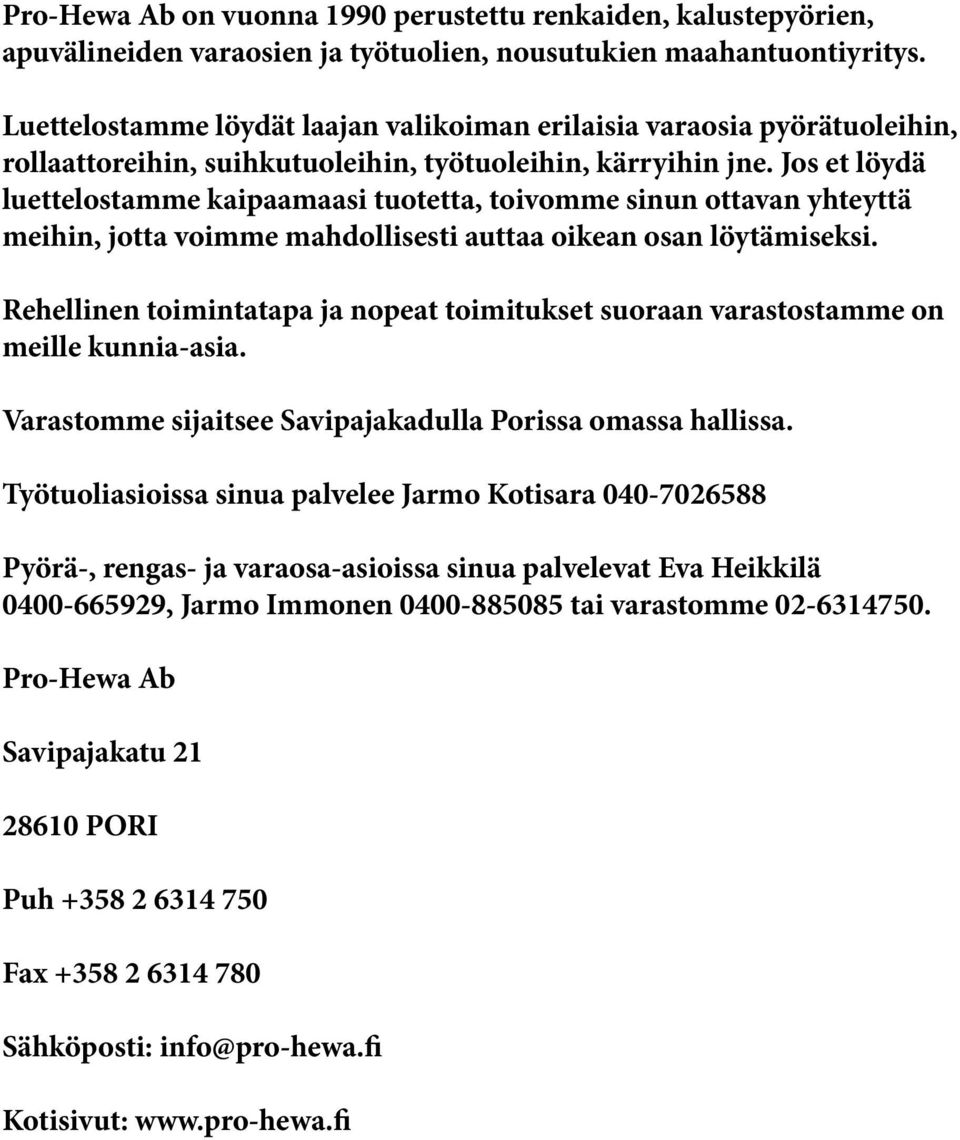 Pro-Hewa Ab on vuonna 1990 perustettu renkaiden, kalustepyörien, apuvälineiden varaosien ja työtuolien, nousutukien maahantuontiyritys.

Luettelostamme löydät laajan valikoiman erilaisia varaosia pyörätuoleihin, rollaattoreihin, suihkutuoleihin, työtuoleihin, kärryihin jne. Jos et löydä luettelostamme kaipaamaasi tuotetta, toivomme sinun ottavan yhteyttä meihin, jotta voimme mahdollisesti auttaa oikean osan löytämiseksi.

Rehellinen toimintatapa ja nopeat toimitukset suoraan varastostamme on meille kunnia-asia.

Varastomme sijaitsee Savipajakadulla Porissa omassa hallissa.

Työtuoliasioissa sinua palvelee Jarmo Kotisara 040-7026588

Pyörä-, rengas- ja varaosa-asioissa sinua palvelevat Eva Heikkilä 0400-665929, Jarmo Immonen 0400-885085 tai varastomme 02-6314750.

Pro-Hewa Ab

Savipajakatu 21

28610 PORI

Puh +358 2 6314 750

Fax +358 2 6314 780

Sähköposti: info@pro-hewa.fi

Kotisivut: www.pro-hewa.fi